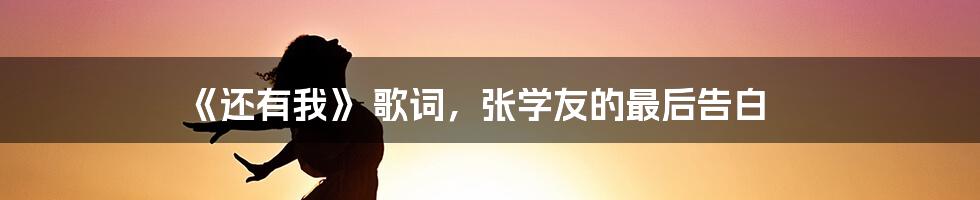 《还有我》歌词，张学友的最后告白